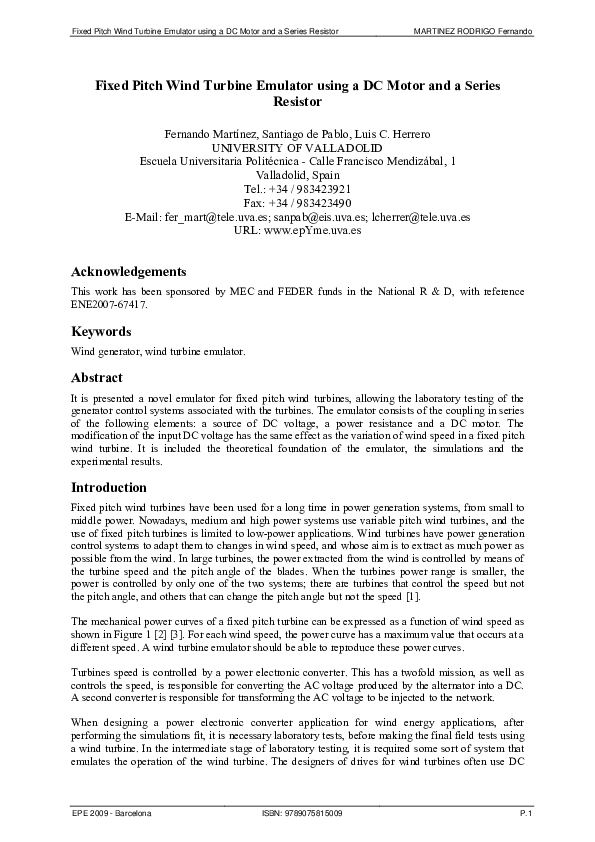 Fixed Pitch Wind Turbine Emulator using a DC Motor and a Series Resistor MARTINEZ RODRIGO Fernando

Fixed Pitch Wind Turbine Emulator using a DC Motor and a Series Resistor

Fernando Martinez, Santiago de Pablo, Luis C. Herrero
UNIVERSITY OF VALLADOLID
Escuela Universitaria Politécnica - Calle Francisco Mendizábal, 1
Valladolid, Spain
Tel.: +34 / 983423921
Fax: +34 / 983423490
E-Mail: fer_mart@tele.uva.es; sanpab@eis.uva.es; lcherrer@tele.uva.es
URL: www.epYme.uva.es

Acknowledgements

This work has been sponsored by MEC and FEDER funds in the National R & D, with reference ENE2007-67417.

Keywords

Wind generator, wind turbine emulator.

Abstract

It is presented a novel emulator for fixed pitch wind turbines, allowing the laboratory testing of the generator control systems associated with the turbines. The emulator consists of the coupling in series of the following elements: a source of DC voltage, a power resistance and a DC motor. The modification of the input DC voltage has the same effect as the variation of wind speed in a fixed pitch wind turbine. It is included the theoretical foundation of the emulator, the simulations and the experimental results.

Introduction

Fixed pitch wind turbines have been used for a long time in power generation systems, from small to middle power. Nowadays, medium and high power systems use variable pitch wind turbines, and the use of fixed pitch turbines is limited to low-power applications. Wind turbines have power generation control systems to adapt them to changes in wind speed, and whose aim is to extract as much power as possible from the wind. In large turbines, the power extracted from the wind is controlled by means of the turbine speed and the pitch angle of the blades. When the turbines power range is smaller, the power is controlled by only one of the two systems; there are turbines that control the speed but not the pitch angle, and others that can change the pitch angle but not the speed [1].

The mechanical power curves of a fixed pitch turbine can be expressed as a function of wind speed as shown in Figure 1 [2] [3]. For each wind speed, the power curve has a maximum value that occurs at a different speed. A wind turbine emulator should be able to reproduce these power curves.

Turbines speed is controlled by a power electronic converter. This has a twofold mission, as well as controls the speed, is responsible for converting the AC voltage produced by the alternator into a DC. A second converter is responsible for transforming the AC voltage to be injected to the network.

When designing a power electronic converter application for wind energy applications, after performing the simulations fit, it is necessary laboratory tests, before making the final field tests using a wind turbine. In the intermediate stage of laboratory testing, it is required some sort of system that emulates the operation of the wind turbine. The designers of drives for wind turbines often use DC

EPE 2009 - Barcelona ISBN: 9789075815009 P.1